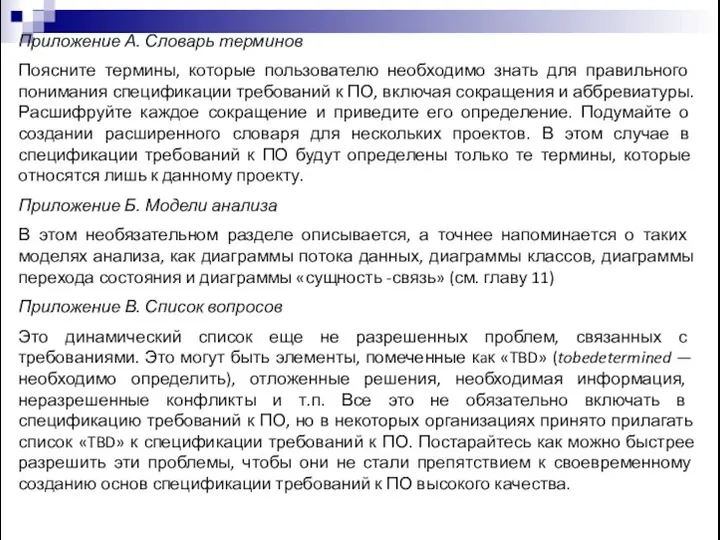 Приложение А. Словарь терминов

Поясните термины, которые пользователю необходимо знать для правильного понимания спецификации требований к ПО, включая сокращения и аббревиатуры. Расшифруйте каждое сокращение и приведите его определение. Подумайте о создании расширенного словаря для нескольких проектов. В этом случае в спецификации требований к ПО будут определены только те термины, которые относятся лишь к данному проекту.

Приложение Б. Модели анализа

В этом необязательном разделе описывается, а точнее напоминается о таких моделях анализа, как диаграммы потока данных, диаграммы классов, диаграммы перехода состояния и диаграммы «сущность -связь» (см. главу 11)

Приложение В. Список вопросов

Это динамический список еще не разрешенных проблем, связанных с требованиями. Это могут быть элементы, помеченные как «TBD» (tobedetermined — необходимо определить), отложенные решения, необходимая информация, неразрешенные конфликты и т.п. Все это не обязательно включать в спецификацию требований к ПО, но в некоторых организациях принято прилагать список «TBD» к спецификации требований к ПО. Постарайтесь как можно быстрее разрешить эти проблемы, чтобы они не стали препятствием к своевременному созданию основ спецификации требований к ПО высокого качества.